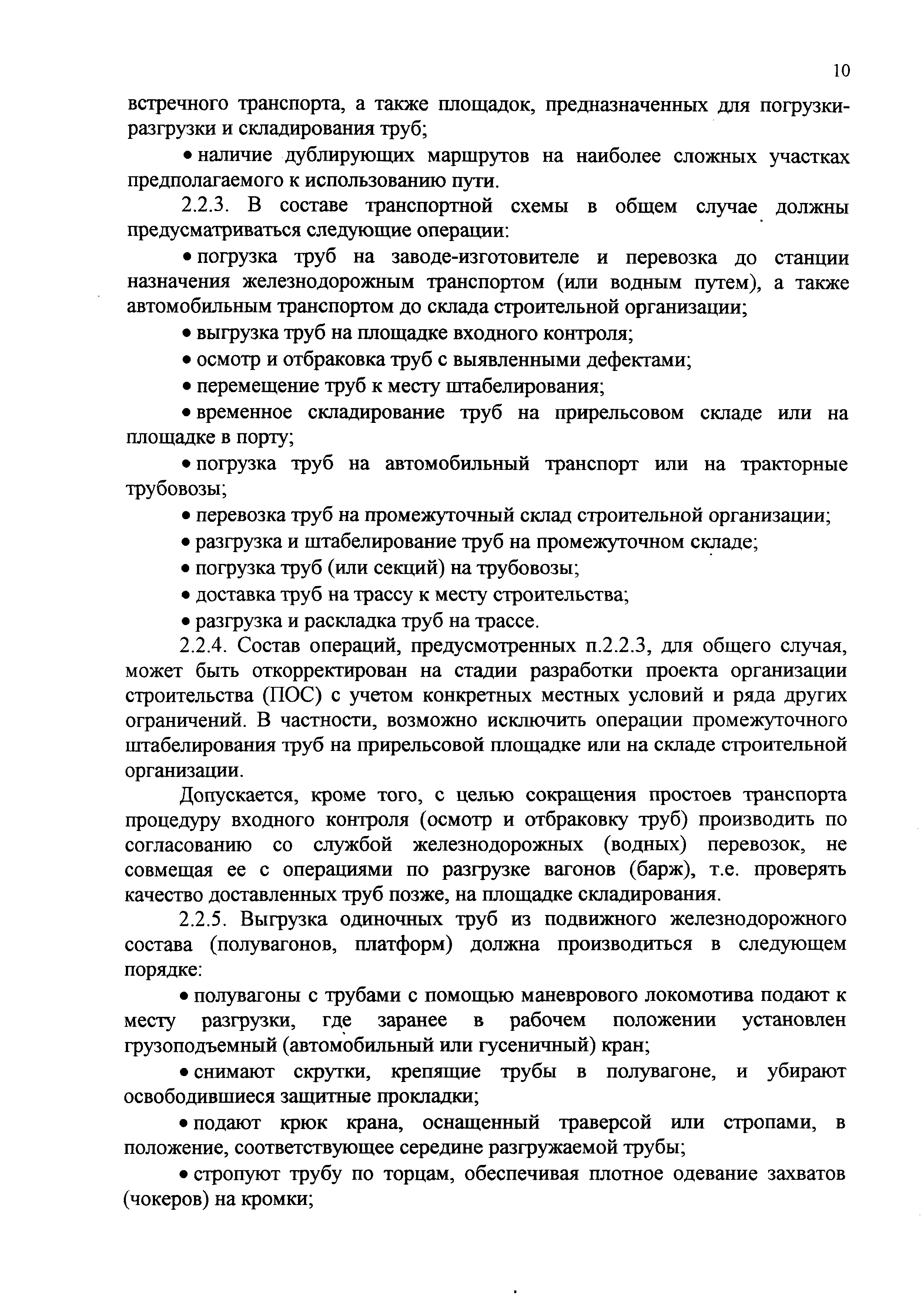 10

встречного транспорта, а также площадок, предназначенных для погрузки-разгрузки и складирования труб;

• наличие дублирующих маршрутов на наиболее сложных участках предполагаемого к использованию пути.

2.2.3. В составе транспортной схемы в общем случае должны предусматриваться следующие операции:

• погрузка труб на заводе-изготовителе и перевозка до станции назначения железнодорожным транспортом (или водным путем), а также автомобильным транспортом до склада строительной организации;

• выгрузка труб на площадке входного контроля;

• осмотр и отбраковка труб с выявленными дефектами;

• перемещение труб к месту штабелирования;

• временное складирование труб на прирельсовом складе или на площадке в порту;

• погрузка труб на автомобильный транспорт или на тракторные трубовозы;

• перевозка труб на промежуточный склад строительной организации;

• разгрузка и штабелирование труб на промежуточном складе;

• погрузка труб (или секций) на трубовозы;

• доставка труб на трассу к месту строительства;

• разгрузка и раскладка труб на трассе.

2.2.4. Состав операций, предусмотренных п.2.2.3, для общего случая, может быть откорректирован на стадии разработки проекта организации строительства (ПОС) с учетом конкретных местных условий и ряда других ограничений. В частности, возможно исключить операции промежуточного штабелирования труб на прирельсовой площадке или на складе строительной организации.

Допускается, кроме того, с целью сокращения простоев транспорта процедуру входного контроля (осмотр и отбраковку труб) производить по согласованию со службой железнодорожных (водных) перевозок, не совмещая ее с операциями по разгрузке вагонов (барж), т.е. проверять качество доставленных труб позже, на площадке складирования.

2.2.5. Выгрузка одиночных труб из подвижного железнодорожного состава (полувагонов, платформ) должна производиться в следующем порядке:

• полувагоны с трубами с помощью маневрового локомотива подают к месту разгрузки, где заранее в рабочем положении установлен грузоподъемный (автомобильный или гусеничный) кран;

• снимают скрутки, крепящие трубы в полувагоне, и убирают освободившиеся защитные прокладки;

• подают крюк крана, оснащенный траверсой или стропами, в положение, соответствующее середине разгружаемой трубы;

• стропуют трубу по торцам, обеспечивая плотное одевание захватов (чокеров) на кромки;